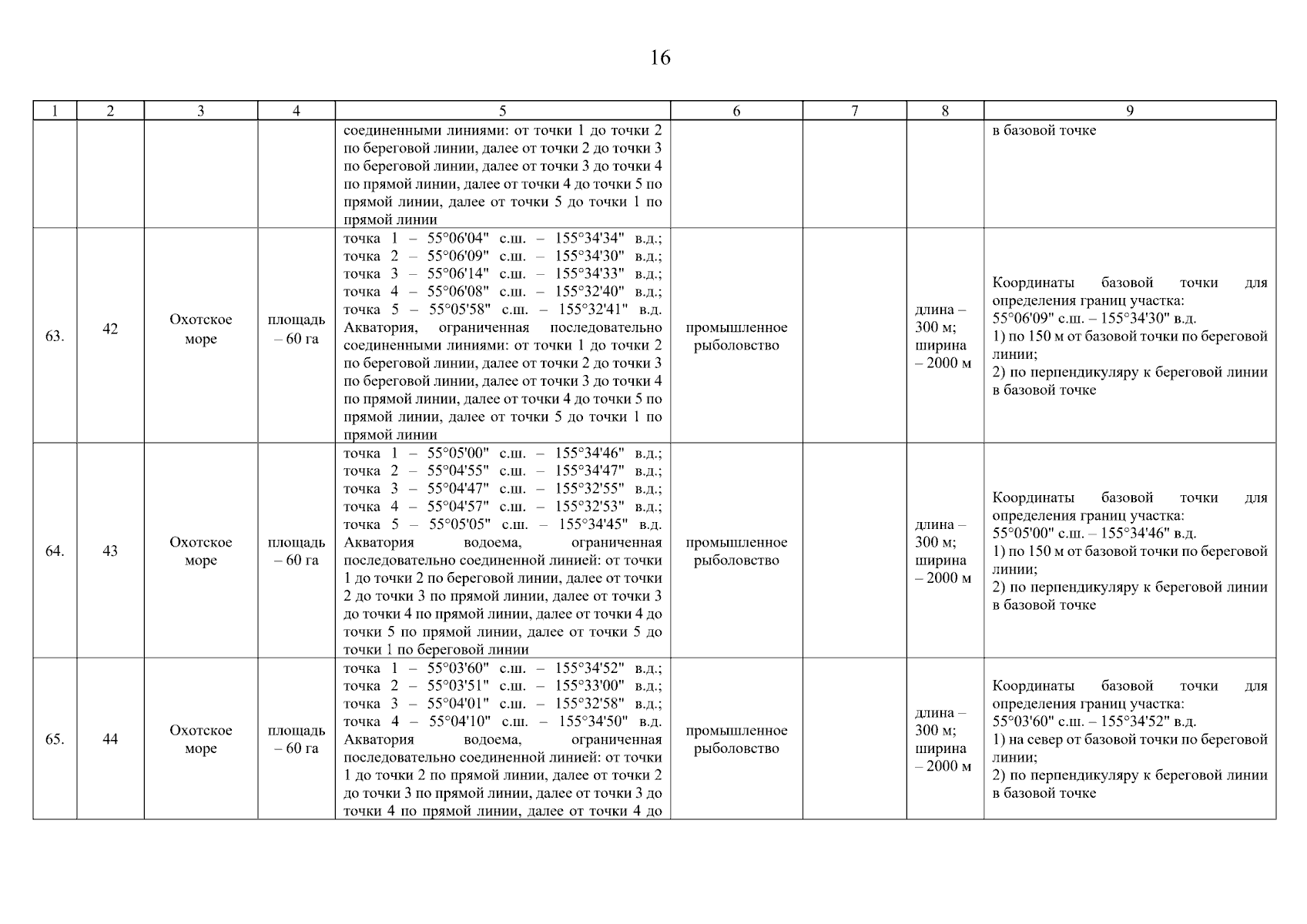 16

| 1 | 2 | 3 | 4 | 5 | 6 | 7 | 8 | 9 |
|---|---|---|---|---|---|---|---|---|
| | | | | соединенными линиями: от точки 1 до точки 2 по береговой линии, далее от точки 2 до точки 3 по береговой линии, далее от точки 3 до точки 4 по прямой линии, далее от точки 4 до точки 5 по прямой линии, далее от точки 5 до точки 1 по прямой линии | | | | в базовой точке |
| 63. | 42 | Охотское море | площадь – 60 га | точка 1 – 55°06'04" с.ш. – 155°34'34" в.д.; точка 2 – 55°06'09" с.ш. – 155°34'30" в.д.; точка 3 – 55°06'14" с.ш. – 155°34'33" в.д.; точка 4 – 55°06'08" с.ш. – 155°32'40" в.д.; точка 5 – 55°05'58" с.ш. – 155°32'41" в.д. Акватория, ограниченная последовательно соединенными линиями: от точки 1 до точки 2 по береговой линии, далее от точки 2 до точки 3 по береговой линии, далее от точки 3 до точки 4 по прямой линии, далее от точки 4 до точки 5 по прямой линии, далее от точки 5 до точки 1 по прямой линии | промышленное рыболовство | | длина – 300 м; ширина – 2000 м | Координаты базовой точки для определения границ участка: 55°06'09" с.ш. – 155°34'30" в.д. 1) по 150 м от базовой точки по береговой линии; 2) по перпендикуляру к береговой линии в базовой точке |
| 64. | 43 | Охотское море | площадь – 60 га | точка 1 – 55°05'00" с.ш. – 155°34'46" в.д.; точка 2 – 55°04'55" с.ш. – 155°34'47" в.д.; точка 3 – 55°04'47" с.ш. – 155°32'55" в.д.; точка 4 – 55°04'57" с.ш. – 155°32'53" в.д.; точка 5 – 55°05'05" с.ш. – 155°34'45" в.д. Акватория водоема, ограниченная последовательно соединенной линией: от точки 1 до точки 2 по береговой линии, далее от точки 2 до точки 3 по прямой линии, далее от точки 3 до точки 4 по прямой линии, далее от точки 4 до точки 5 по прямой линии, далее от точки 5 до точки 1 по береговой линии | промышленное рыболовство | | длина – 300 м; ширина – 2000 м | Координаты базовой точки для определения границ участка: 55°05'00" с.ш. – 155°34'46" в.д. 1) по 150 м от базовой точки по береговой линии; 2) по перпендикуляру к береговой линии в базовой точке |
| 65. | 44 | Охотское море | площадь – 60 га | точка 1 – 55°03'60" с.ш. – 155°34'52" в.д.; точка 2 – 55°03'51" с.ш. – 155°33'00" в.д.; точка 3 – 55°04'01" с.ш. – 155°32'58" в.д.; точка 4 – 55°04'10" с.ш. – 155°34'50" в.д. Акватория водоема, ограниченная последовательно соединенной линией: от точки 1 до точки 2 по прямой линии, далее от точки 2 до точки 3 по прямой линии, далее от точки 3 до точки 4 по прямой линии, далее от точки 4 до | промышленное рыболовство | | длина – 300 м; ширина – 2000 м | Координаты базовой точки для определения границ участка: 55°03'60" с.ш. – 155°34'52" в.д. 1) на север от базовой точки по береговой линии; 2) по перпендикуляру к береговой линии в базовой точке |